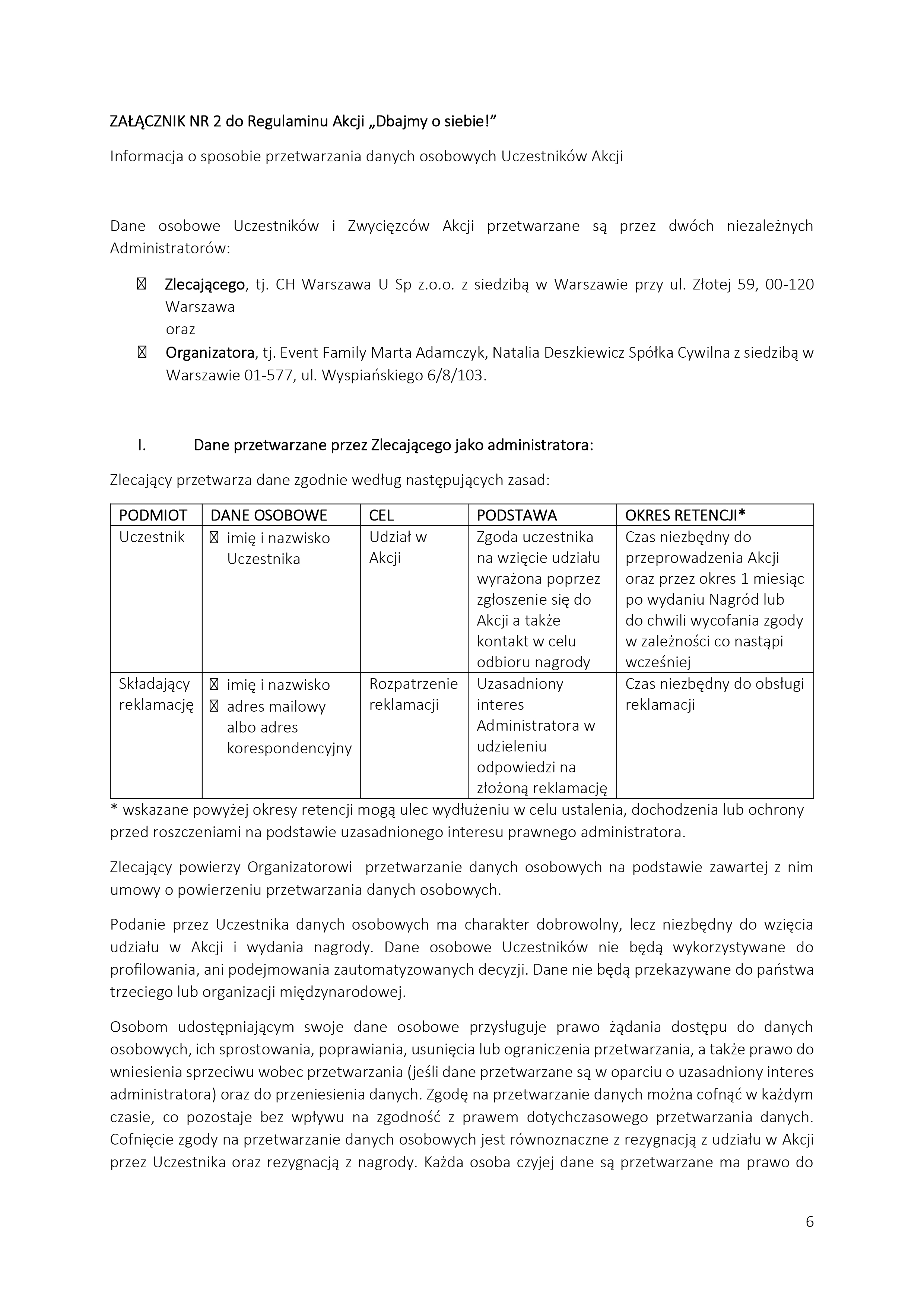 ZAŁĄCZNIK NR 2 do Regulaminu Akcji „Dbajmy o siebie!”

Informacja o sposobie przetwarzania danych osobowych Uczestników Akcji

Dane osobowe Uczestników i Zwycięzców Akcji przetwarzane są przez dwóch niezależnych Administratorów:

 Zlecającego, tj. CH Warszawa U Sp z.o.o. z siedzibą w Warszawie przy ul. Złotej 59, 00-120 Warszawa
oraz
 Organizatora, tj. Event Family Marta Adamczyk, Natalia Deszkiewicz Spółka Cywilna z siedzibą w Warszawie 01-577, ul. Wyspiańskiego 6/8/103.

I. Dane przetwarzane przez Zlecającego jako administratora:

Zlecający przetwarza dane zgodnie według następujących zasad:

| PODMIOT | DANE OSOBOWE | CEL | PODSTAWA | OKRES RETENCJI* |
|---|---|---|---|---|
| Uczestnik |  imię i nazwisko Uczestnika | Udział w Akcji | Zgoda uczestnika na wzięcie udziału wyrażona poprzez zgłoszenie się do Akcji a także kontakt w celu odbioru nagrody | Czas niezbędny do przeprowadzenia Akcji oraz przez okres 1 miesiąc po wydaniu Nagród lub do chwili wycofania zgody w zależności co nastąpi wcześniej |
| Składający reklamację |  imię i nazwisko  adres mailowy albo adres korespondencyjny | Rozpatrzenie reklamacji | Uzasadniony interes Administratora w udzieleniu odpowiedzi na złożoną reklamację | Czas niezbędny do obsługi reklamacji |

* wskazane powyżej okresy retencji mogą ulec wydłużeniu w celu ustalenia, dochodzenia lub ochrony przed roszczeniami na podstawie uzasadnionego interesu prawnego administratora.

Zlecający powierzy Organizatorowi przetwarzanie danych osobowych na podstawie zawartej z nim umowy o powierzeniu przetwarzania danych osobowych.

Podanie przez Uczestnika danych osobowych ma charakter dobrowolny, lecz niezbędny do wzięcia udziału w Akcji i wydania nagrody. Dane osobowe Uczestników nie będą wykorzystywane do profilowania, ani podejmowania zautomatyzowanych decyzji. Dane nie będą przekazywane do państwa trzeciego lub organizacji międzynarodowej.

Osobom udostępniającym swoje dane osobowe przysługuje prawo żądania dostępu do danych osobowych, ich sprostowania, poprawiania, usunięcia lub ograniczenia przetwarzania, a także prawo do wniesienia sprzeciwu wobec przetwarzania (jeśli dane przetwarzane są w oparciu o uzasadniony interes administratora) oraz do przeniesienia danych. Zgodę na przetwarzanie danych można cofnąć w każdym czasie, co pozostaje bez wpływu na zgodność z prawem dotychczasowego przetwarzania danych. Cofnięcie zgody na przetwarzanie danych osobowych jest równoznaczne z rezygnacją z udziału w Akcji przez Uczestnika oraz rezygnacją z nagrody. Każda osoba czyjej dane są przetwarzane ma prawo do

6